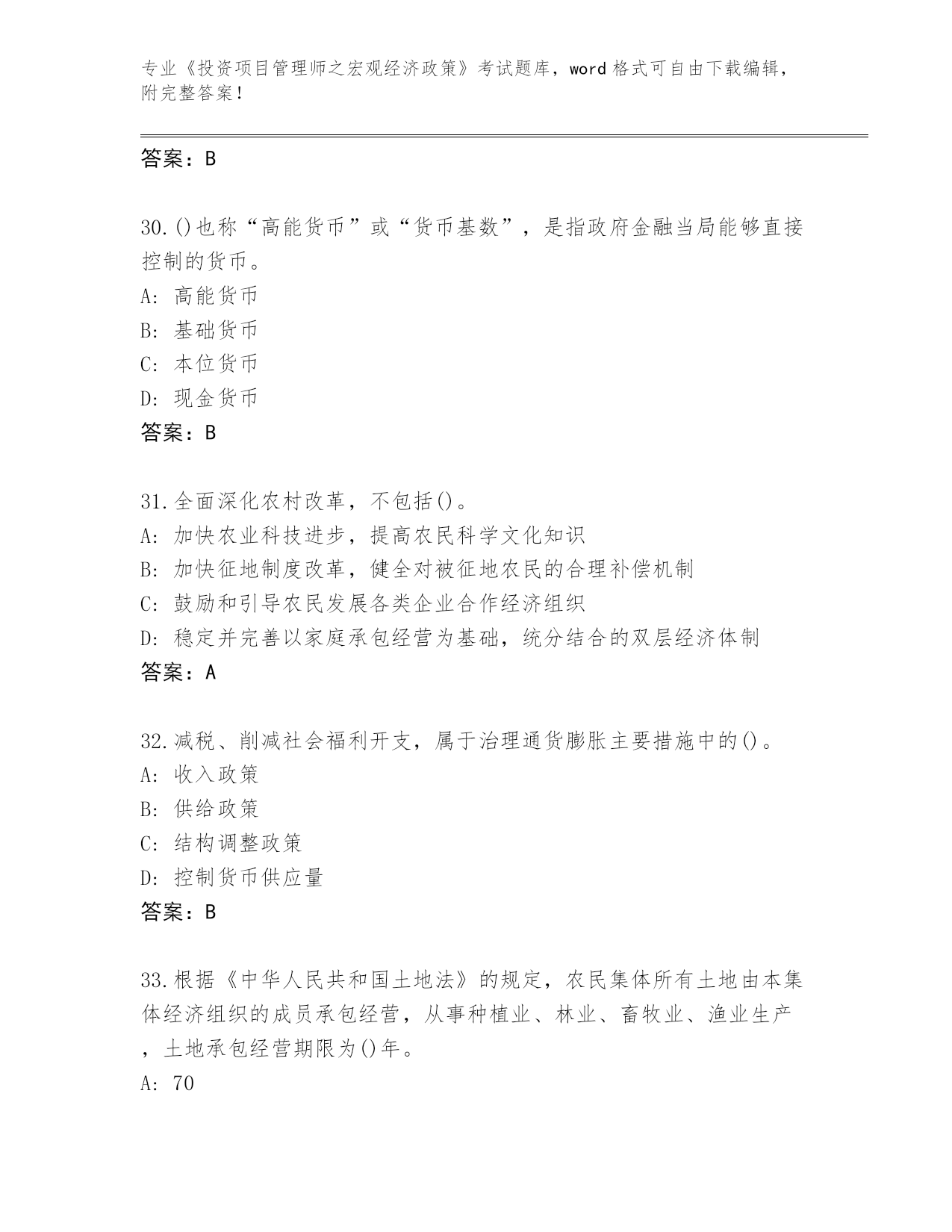 专业《投资项目管理师之宏观经济政策》考试题库，word 格式可自由下载编辑，附完整答案！

答案：B

30.()也称“高能货币”或“货币基数”，是指政府金融当局能够直接控制的货币。
A: 高能货币
B: 基础货币
C: 本位货币
D: 现金货币
答案：B

31.全面深化农村改革，不包括()。
A: 加快农业科技进步，提高农民科学文化知识
B: 加快征地制度改革，健全对被征地农民的合理补偿机制
C: 鼓励和引导农民发展各类企业合作经济组织
D: 稳定并完善以家庭承包经营为基础，统分结合的双层经济体制
答案：A

32.减税、削减社会福利开支，属于治理通货膨胀主要措施中的()。
A: 收入政策
B: 供给政策
C: 结构调整政策
D: 控制货币供应量
答案：B

33.根据《中华人民共和国土地法》的规定，农民集体所有土地由本集体经济组织的成员承包经营，从事种植业、林业、畜牧业、渔业生产，土地承包经营期限为()年。
A: 70